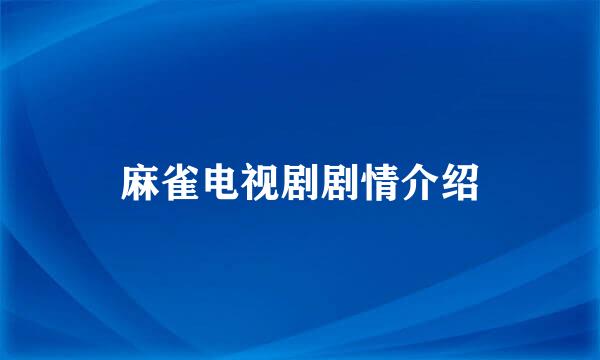 麻雀电视剧剧情介绍